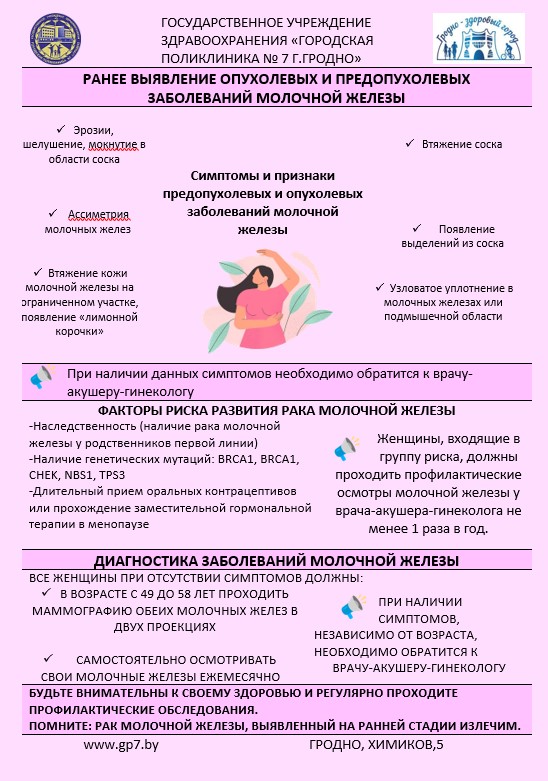 ГОСУДАРСТВЕННОЕ УЧРЕЖДЕНИЕ ЗДРАВООХРАНЕНИЯ «ГОРОДСКАЯ ПОЛИКЛИНИКА № 7 Г.ГРОДНО»

Гродно - здоровый город

РАНЕЕ ВЫЯВЛЕНИЕ ОПУХОЛЕВЫХ И ПРЕДОПУХОЛЕВЫХ ЗАБОЛЕВАНИЙ МОЛОЧНОЙ ЖЕЛЕЗЫ

✓ Эрозии, шелушение, мокнутие в области соска

✓ Ассиметрия молочных желез

✓ Втяжение кожи молочной железы на ограниченном участке, появление «лимонной корочки»

Симптомы и признаки предопухолевых и опухолевых заболеваний молочной железы

✓ Втяжение соска

✓ Появление выделений из соска

✓ Узловатое уплотнение в молочных железах или подмышечной области

При наличии данных симптомов необходимо обратится к врачу-акушеру-гинекологу

ФАКТОРЫ РИСКА РАЗВИТИЯ РАКА МОЛОЧНОЙ ЖЕЛЕЗЫ

-Наследственность (наличие рака молочной железы у родственников первой линии)
-Наличие генетических мутаций: BRCA1, BRCA1, CHEK, NBS1, TPS3
-Длительный прием оральных контрацептивов или прохождение заместительной гормональной терапии в менопаузе

Женщины, входящие в группу риска, должны проходить профилактические осмотры молочной железы у врача-акушера-гинеколога не менее 1 раза в год.

ДИАГНОСТИКА ЗАБОЛЕВАНИЙ МОЛОЧНОЙ ЖЕЛЕЗЫ

ВСЕ ЖЕНЩИНЫ ПРИ ОТСУТСТВИИ СИМПТОМОВ ДОЛЖНЫ:
✓ В ВОЗРАСТЕ С 49 ДО 58 ЛЕТ ПРОХОДИТЬ МАММОГРАФИЮ ОБЕИХ МОЛОЧНЫХ ЖЕЛЕЗ В ДВУХ ПРОЕКЦИЯХ

✓ САМОСТОЯТЕЛЬНО ОСМОТРИВАТЬ СВОИ МОЛОЧНЫЕ ЖЕЛЕЗЫ ЕЖЕМЕСЯЧНО

ПРИ НАЛИЧИИ СИМПТОМОВ, НЕЗАВИСИМО ОТ ВОЗРАСТА, НЕОБХОДИМО ОБРАТИТСЯ К ВРАЧУ-АКУШЕРУ-ГИНЕКОЛОГУ

БУДЬТЕ ВНИМАТЕЛЬНЫ К СВОЕМУ ЗДОРОВЬЮ И РЕГУЛЯРНО ПРОХОДИТЕ ПРОФИЛАКТИЧЕСКИЕ ОБСЛЕДОВАНИЯ.
ПОМНИТЕ: РАК МОЛОЧНОЙ ЖЕЛЕЗЫ, ВЫЯВЛЕННЫЙ НА РАННЕЙ СТАДИИ ИЗЛЕЧИМ.

www.gp7.by
ГРОДНО, ХИМИКОВ,5